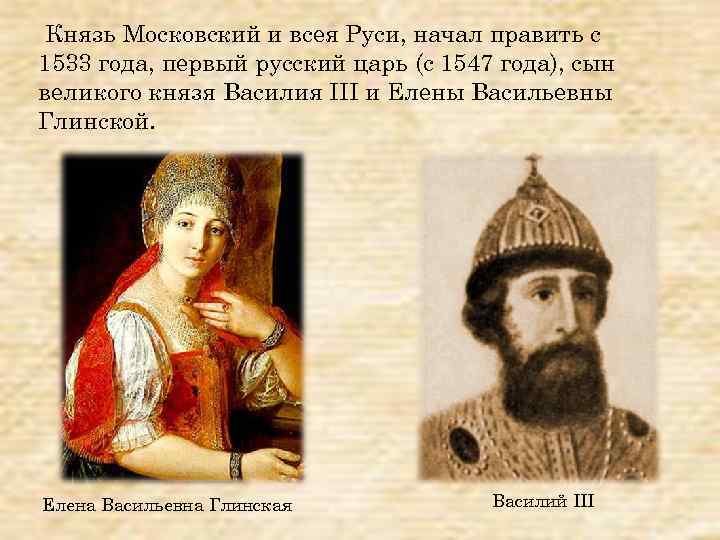 Князь Московский и всея Руси, начал править с 1533 года, первый русский царь (с 1547 года), сын великого князя Василия III и Елены Васильевны Глинской.

Елена Васильевна Глинская

Василий III